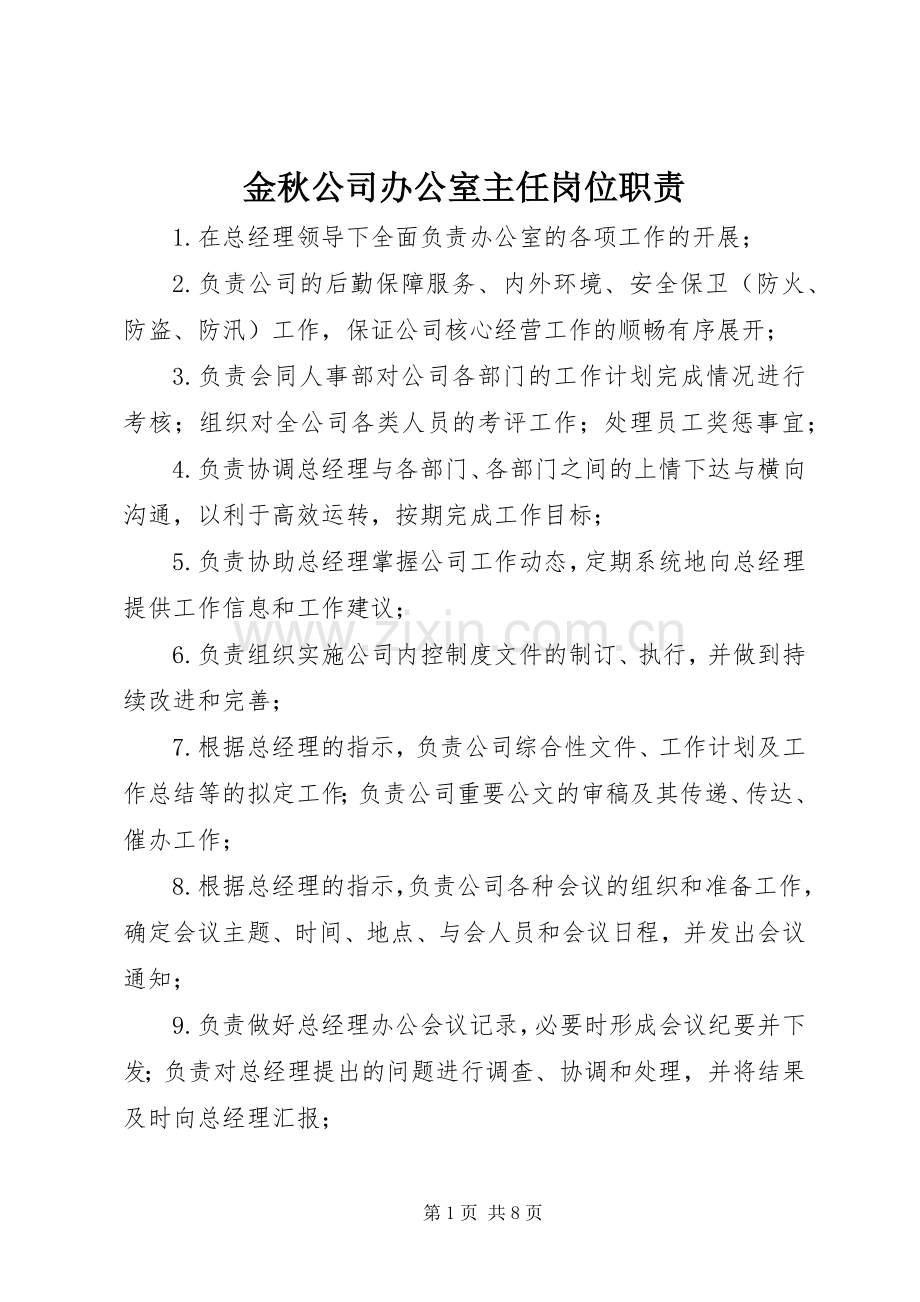 金秋公司办公室主任岗位职责

1.在总经理领导下全面负责办公室的各项工作的开展；

2.负责公司的后勤保障服务、内外环境、安全保卫（防火、防盗、防汛）工作，保证公司核心经营工作的顺畅有序展开；

3.负责会同人事部对公司各部门的工作计划完成情况进行考核；组织对全公司各类人员的考评工作；处理员工奖惩事宜；

4.负责协调总经理与各部门、各部门之间的上情下达与横向沟通，以利于高效运转，按期完成工作目标；

5.负责协助总经理掌握公司工作动态，定期系统地向总经理提供工作信息和工作建议；

6.负责组织实施公司内控制度文件的制订、执行，并做到持续改进和完善；

7.根据总经理的指示，负责公司综合性文件、工作计划及工作总结等的拟定工作；负责公司重要公文的审稿及其传递、传达、催办工作；

8.根据总经理的指示，负责公司各种会议的组织和准备工作，确定会议主题、时间、地点、与会人员和会议日程，并发出会议通知；

9.负责做好总经理办公会议记录，必要时形成会议纪要并下发；负责对总经理提出的问题进行调查、协调和处理，并将结果及时向总经理汇报；

第1页 共8页

www.zixin.com.cn